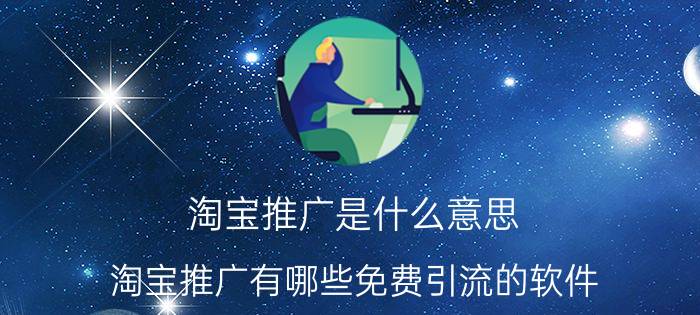 淘宝推广是什么意思

淘宝推广有哪些免费引流的软件